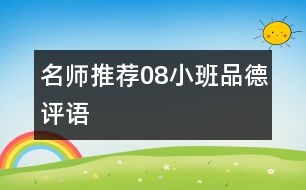 名师推荐08小班品德评语